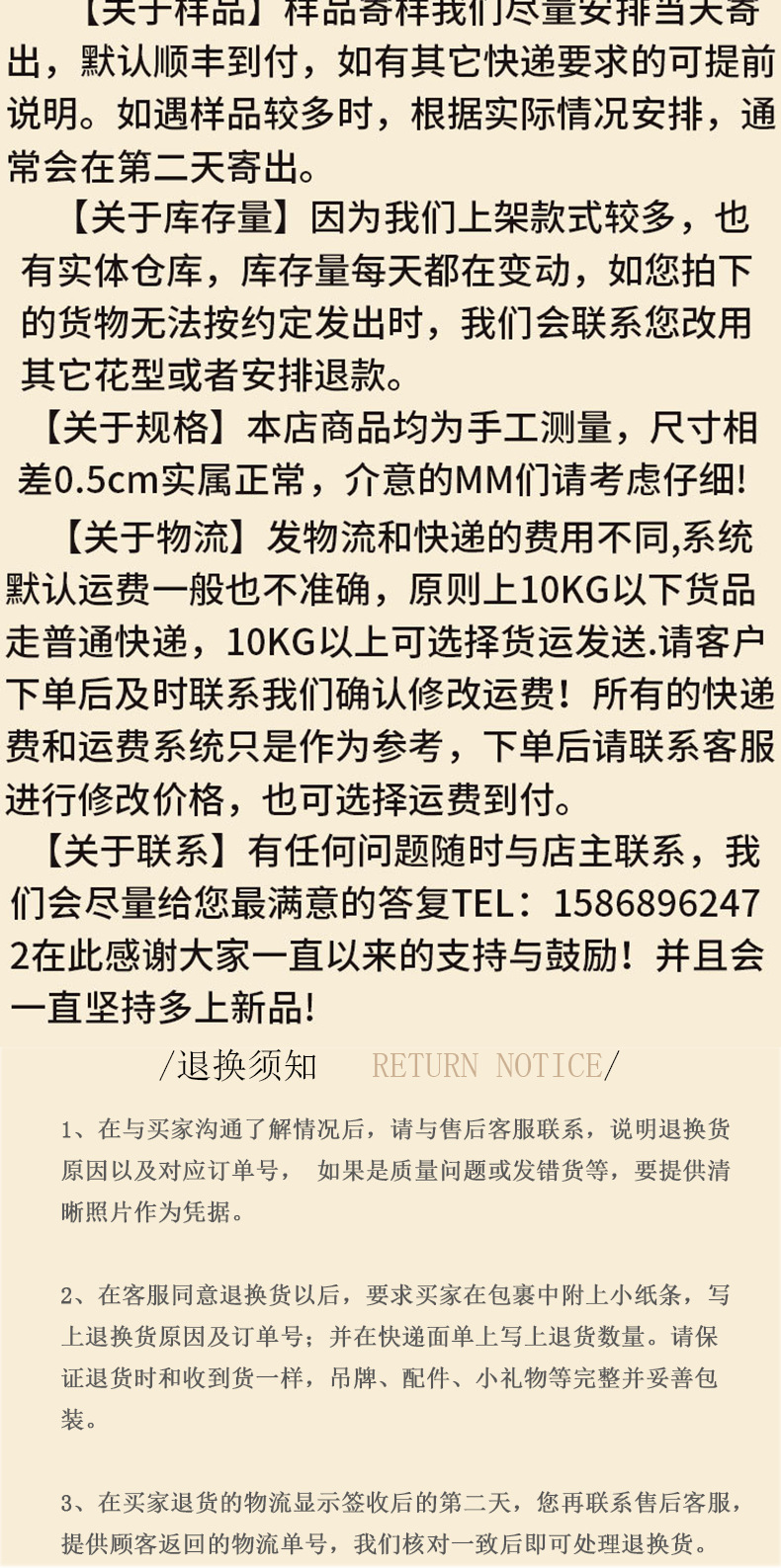 【关于样品】样品寄样我们尽量安排当天寄出，默认顺丰到付，如有其它快递要求的可提前说明。如遇样品较多时，根据实际情况安排，通常会在第二天寄出。

【关于库存量】因为我们上架款式较多，也有实体仓库，库存量每天都在变动，如您拍下的货物无法按约定发出时，我们会联系您改用其它花型或者安排退款。

【关于规格】本店商品均为手工测量，尺寸相差0.5cm实属正常，介意的MM们请考虑仔细!

【关于物流】发物流和快递的费用不同,系统默认运费一般也不准确，原则上10KG以下货品走普通快递，10KG以上可选择货运发送.请客户下单后及时联系我们确认修改运费！所有的快递费和运费系统只是作为参考，下单后请联系客服进行修改价格，也可选择运费到付。

【关于联系】有任何问题随时与店主联系，我们会尽量给您最满意的答复TEL：15868962472在此感谢大家一直以来的支持与鼓励！并且会一直坚持多上新品!

/退换须知 RETURN NOTICE/

1、在与买家沟通了解情况后，请与售后客服联系，说明退换货原因以及对应订单号， 如果是质量问题或发错货等，要提供清晰照片作为凭据。

2、在客服同意退换货以后，要求买家在包裹中附上小纸条，写上退换货原因及订单号；并在快递面单上写上退货数量。请保证退货时和收到货一样，吊牌、配件、小礼物等完整并妥善包装。

3、在买家退货的物流显示签收后的第二天，您再联系售后客服，提供顾客返回的物流单号，我们核对一致后即可处理退换货。